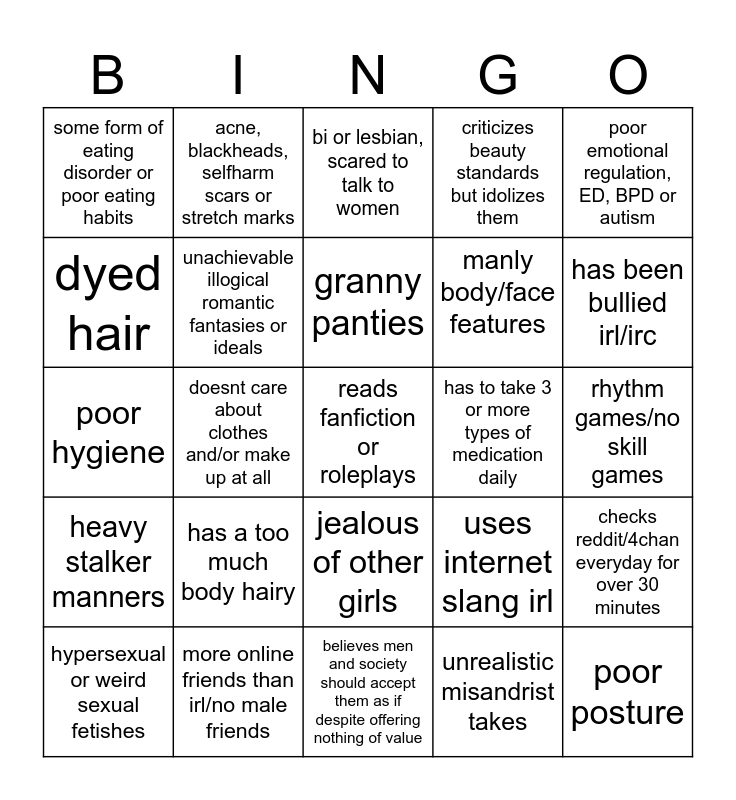 | B | I | N | G | O |
|---|---|---|---|---|
| some form of eating disorder or poor eating habits | acne, blackheads, selfharm scars or stretch marks | bi or lesbian, scared to talk to women | criticizes beauty standards but idolizes them | poor emotional regulation, ED, BPD or autism |
| dyed hair | unachievable illogical romantic fantasies or ideals | granny panties | manly body/face features | has been bullied irl/irc |
| poor hygiene | doesnt care about clothes and/or make up at all | reads fanfiction or roleplays | has to take 3 or more types of medication daily | rhythm games/no skill games |
| heavy stalker manners | has a too much body hairy | jealous of other girls | uses internet slang irl | checks reddit/4chan everyday for over 30 minutes |
| hypersexual or weird sexual fetishes | more online friends than irl/no male friends | believes men and society should accept them as if despite offering nothing of value | unrealistic misandrist takes | poor posture |